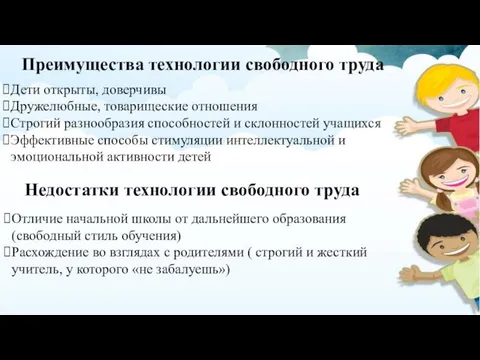 Преимущества технологии свободного труда

Дети открыты, доверчивы
Дружелюбные, товарищеские отношения
Строгий разнообразия способностей и склонностей учащихся
Эффективные способы стимуляции интеллектуальной и эмоциональной активности детей

Недостатки технологии свободного труда

Отличие начальной школы от дальнейшего образования (свободный стиль обучения)
Расхождение во взглядах с родителями ( строгий и жесткий учитель, у которого «не забалуешь»)